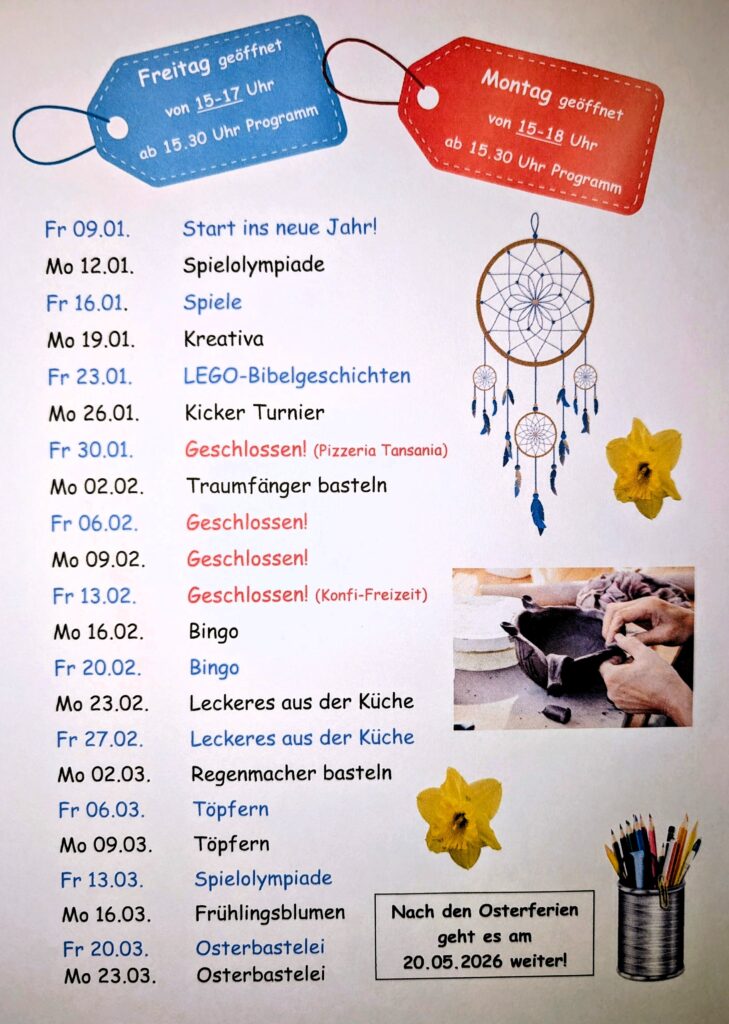 Freitag geöffnet
von 15-17 Uhr
ab 15.30 Uhr Programm

Montag geöffnet
von 15-18 Uhr
ab 15.30 Uhr Programm

| | |
|---|---|
| Fr 09.01. | Start ins neue Jahr! |
| Mo 12.01. | Spielolympiade |
| Fr 16.01. | Spiele |
| Mo 19.01. | Kreativa |
| Fr 23.01. | LEGO-Bibelgeschichten |
| Mo 26.01. | Kicker Turnier |
| Fr 30.01. | Geschlossen! (Pizzeria Tansania) |
| Mo 02.02. | Traumfänger basteln |
| Fr 06.02. | Geschlossen! |
| Mo 09.02. | Geschlossen! |
| Fr 13.02. | Geschlossen! (Konfi-Freizeit) |
| Mo 16.02. | Bingo |
| Fr 20.02. | Bingo |
| Mo 23.02. | Leckeres aus der Küche |
| Fr 27.02. | Leckeres aus der Küche |
| Mo 02.03. | Regenmacher basteln |
| Fr 06.03. | Töpfern |
| Mo 09.03. | Töpfern |
| Fr 13.03. | Spielolympiade |
| Mo 16.03. | Frühlingsblumen |
| Fr 20.03. | Osterbastelei |
| Mo 23.03. | Osterbastelei |

Nach den Osterferien geht es am 20.05.2026 weiter!